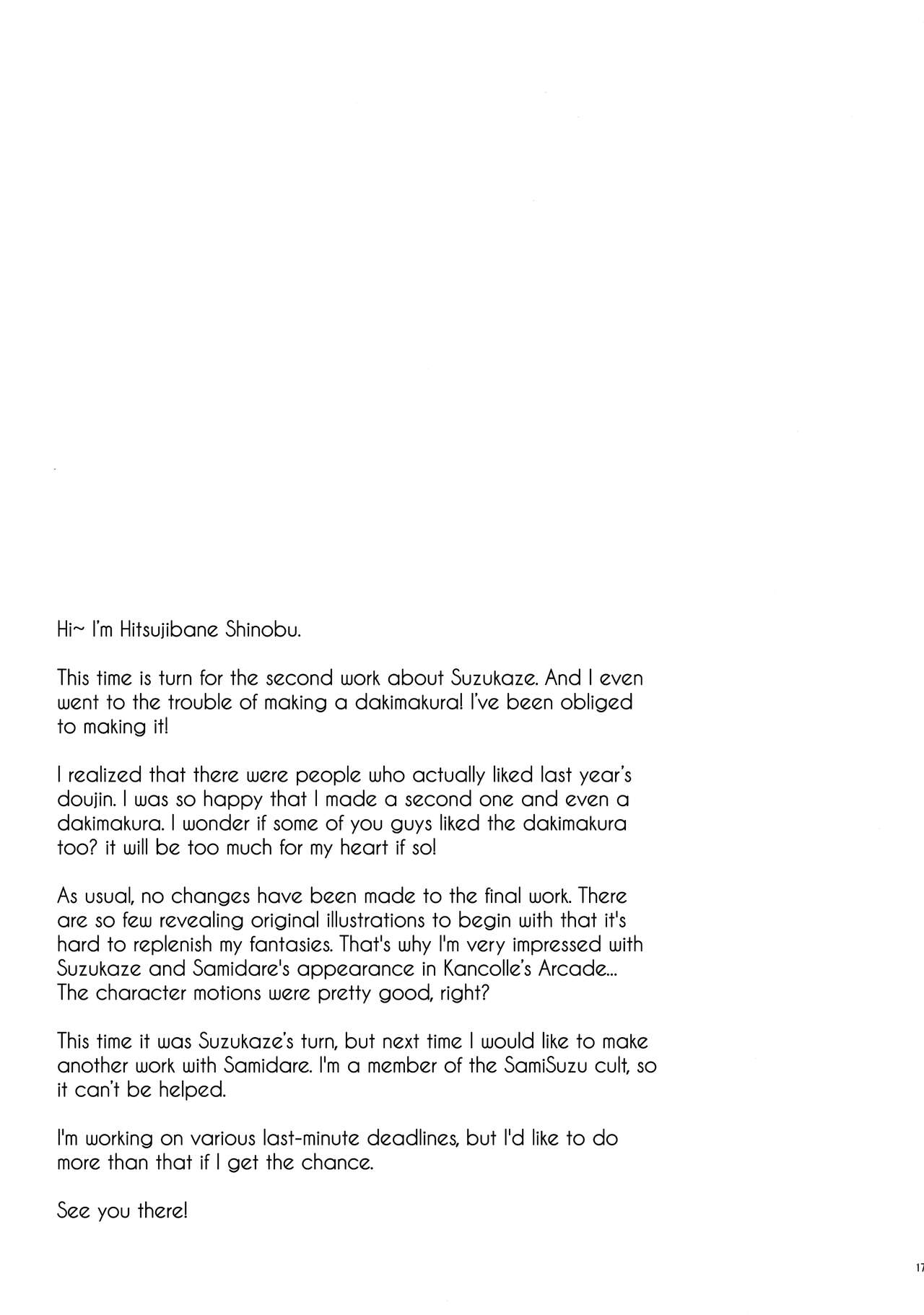 Hi~ I'm Hitsujibane Shinobu.

This time is turn for the second work about Suzukaze. And I even went to the trouble of making a dakimakura! I've been obliged to making it!

I realized that there were people who actually liked last year's doujin. I was so happy that I made a second one and even a dakimakura. I wonder if some of you guys liked the dakimakura too? it will be too much for my heart if so!

As usual, no changes have been made to the final work. There are so few revealing original illustrations to begin with that it's hard to replenish my fantasies. That's why I'm very impressed with Suzukaze and Samidare's appearance in Kancolle's Arcade... The character motions were pretty good, right?

This time it was Suzukaze's turn, but next time I would like to make another work with Samidare. I'm a member of the SamiSuzu cult, so it can't be helped.

I'm working on various last-minute deadlines, but I'd like to do more than that if I get the chance.

See you there!

17